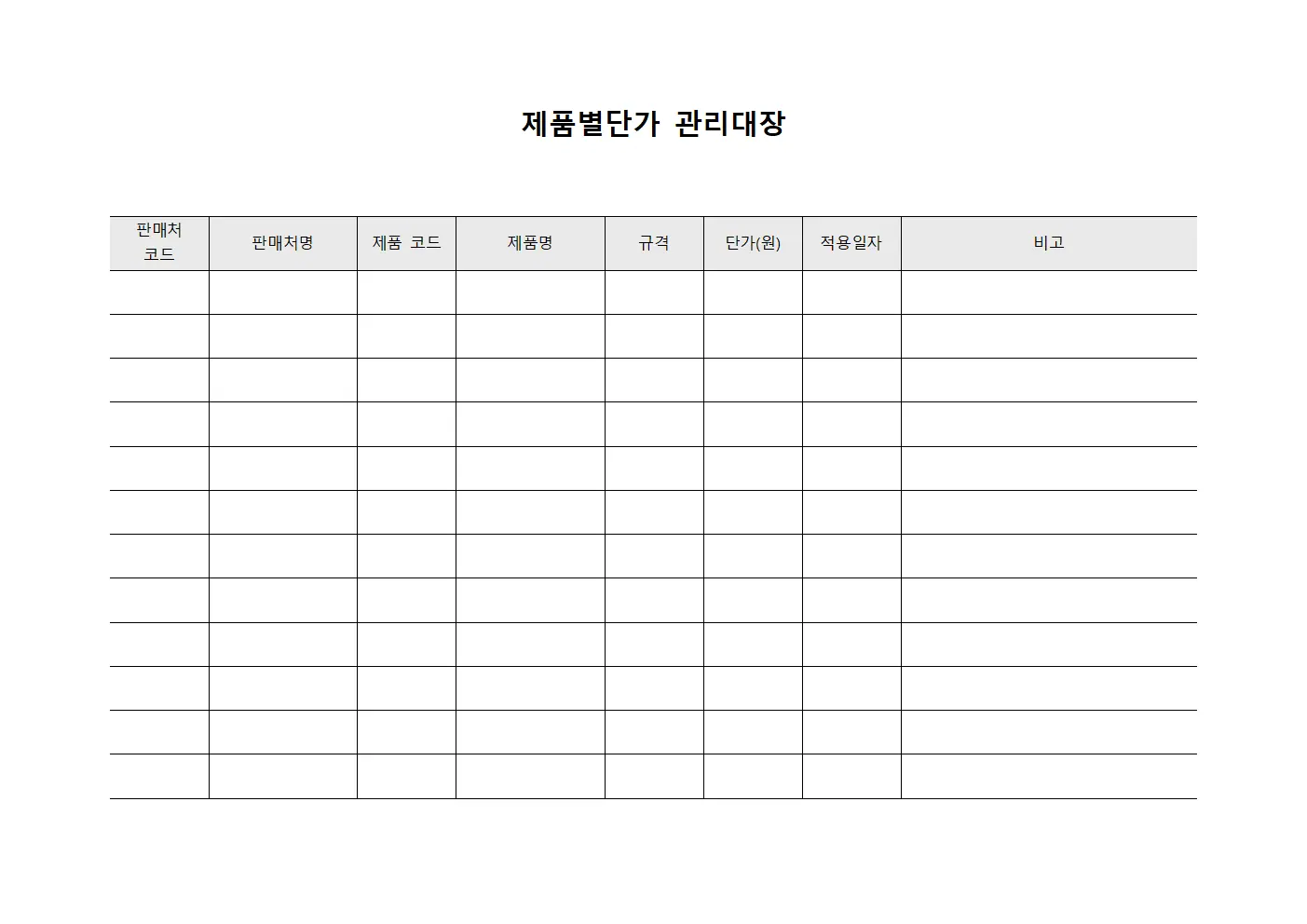 제품별단가 관리대장

| 판매처 코드 | 판매처명 | 제품 코드 | 제품명 | 규격 | 단가(원) | 적용일자 | 비고 |
|---|---|---|---|---|---|---|---|
| | | | | | | | |
| | | | | | | | |
| | | | | | | | |
| | | | | | | | |
| | | | | | | | |
| | | | | | | | |
| | | | | | | | |
| | | | | | | | |
| | | | | | | | |
| | | | | | | | |
| | | | | | | | |
| | | | | | | | |